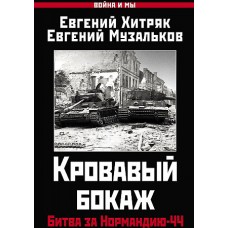 ВОЙНА И МЫ

Евгений Хитряк
Евгений Музальков

Кровавый бокаж

Битва за Нормандию-44